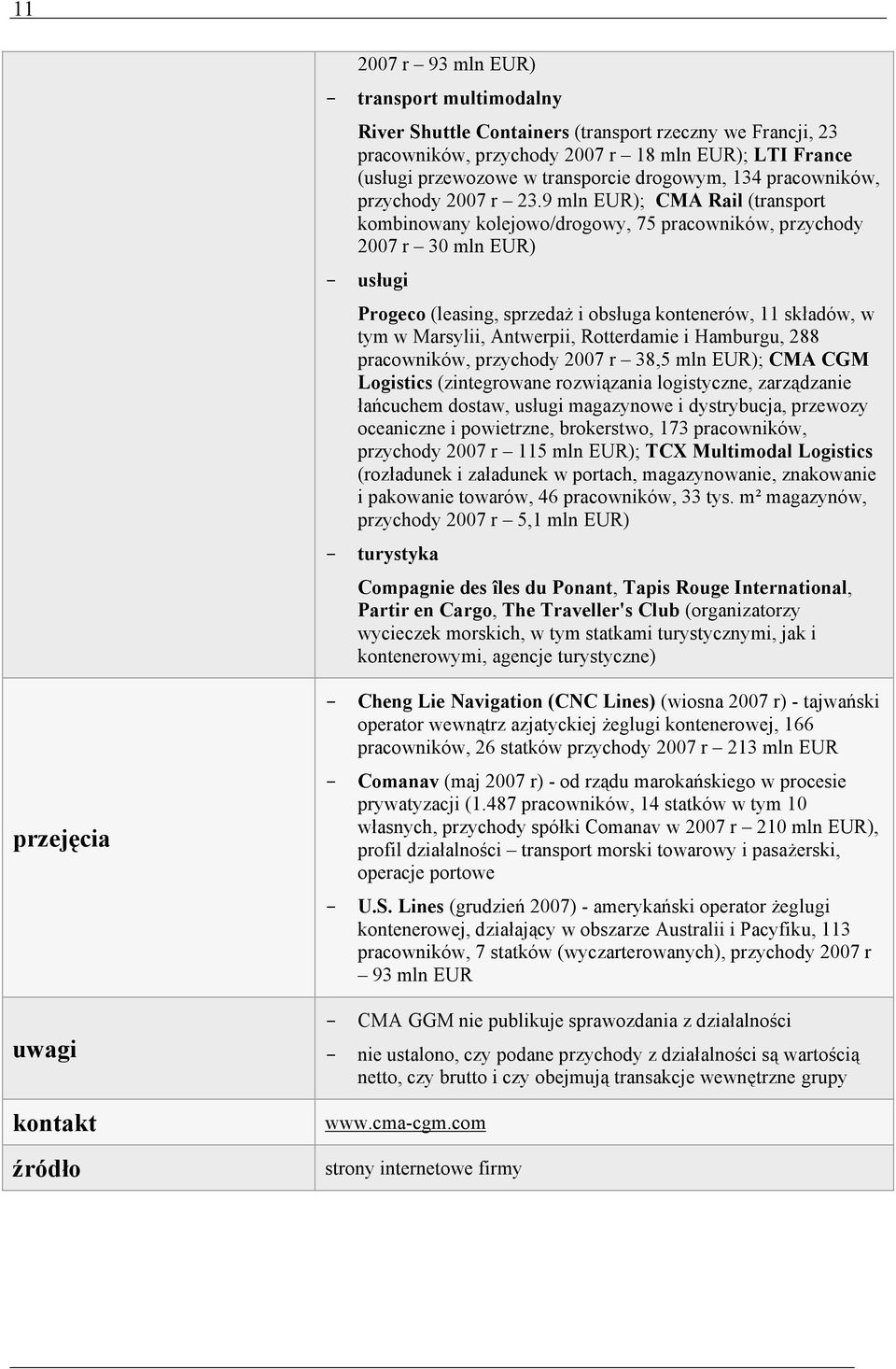 11

| | |
|---|---|
| | 2007 r – 93 mln EUR)<br>- transport multimodalny<br>River Shuttle Containers (transport rzeczny we Francji, 23 pracowników, przychody 2007 r – 18 mln EUR); LTI France (usługi przewozowe w transporcie drogowym, 134 pracowników, przychody 2007 r – 23.9 mln EUR); CMA Rail (transport kombinowany kolejowo/drogowy, 75 pracowników, przychody 2007 r – 30 mln EUR)<br>- usługi<br>Progeco (leasing, sprzedaż i obsługa kontenerów, 11 składów, w tym w Marsylii, Antwerpii, Rotterdamie i Hamburgu, 288 pracowników, przychody 2007 r – 38,5 mln EUR); CMA CGM Logistics (zintegrowane rozwiązania logistyczne, zarządzanie łańcuchem dostaw, usługi magazynowe i dystrybucja, przewozy oceaniczne i powietrzne, brokerstwo, 173 pracowników, przychody 2007 r – 115 mln EUR); TCX Multimodal Logistics (rozładunek i załadunek w portach, magazynowanie, znakowanie i pakowanie towarów, 46 pracowników, 33 tys. m² magazynów, przychody 2007 r – 5,1 mln EUR)<br>- turystyka<br>Compagnie des îles du Ponant, Tapis Rouge International, Partir en Cargo, The Traveller's Club (organizatorzy wycieczek morskich, w tym statkami turystycznymi, jak i kontenerowymi, agencje turystyczne) |
| przejęcia | - Cheng Lie Navigation (CNC Lines) (wiosna 2007 r) - tajwański operator wewnątrz azjatyckiej żeglugi kontenerowej, 166 pracowników, 26 statków przychody 2007 r – 213 mln EUR<br>- Comanav (maj 2007 r) - od rządu marokańskiego w procesie prywatyzacji (1.487 pracowników, 14 statków w tym 10 własnych, przychody spółki Comanav w 2007 r – 210 mln EUR), profil działalności – transport morski towarowy i pasażerski, operacje portowe<br>- U.S. Lines (grudzień 2007) - amerykański operator żeglugi kontenerowej, działający w obszarze Australii i Pacyfiku, 113 pracowników, 7 statków (wyczarterowanych), przychody 2007 r – 93 mln EUR |
| uwagi | - CMA GGM nie publikuje sprawozdania z działalności<br>- nie ustalono, czy podane przychody z działalności są wartością netto, czy brutto i czy obejmują transakcje wewnętrzne grupy |
| kontakt | www.cma-cgm.com |
| źródło | strony internetowe firmy |